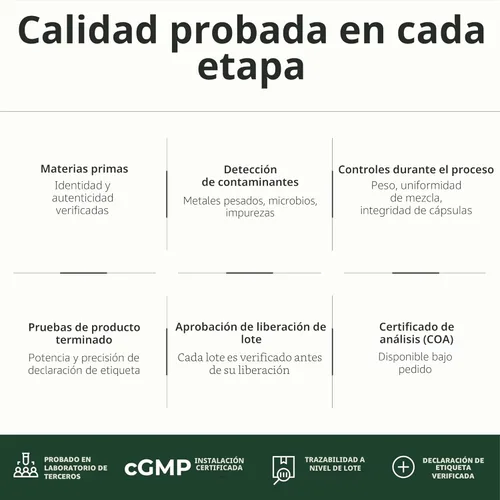 Calidad probada en cada etapa

Materias primas
Identidad y autenticidad verificadas

Detección de contaminantes
Metales pesados, microbios, impurezas

Controles durante el proceso
Peso, uniformidad de mezcla, integridad de cápsulas

Pruebas de producto terminado
Potencia y precisión de declaración de etiqueta

Aprobación de liberación de lote
Cada lote es verificado antes de su liberación

Certificado de análisis (COA)
Disponible bajo pedido

PROBADO EN LABORATORIO DE TERCEROS

cGMP INSTALACIÓN CERTIFICADA

TRAZABILIDAD A NIVEL DE LOTE

DECLARACIÓN DE ETIQUETA VERIFICADA